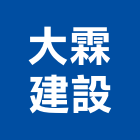 大霖
建設